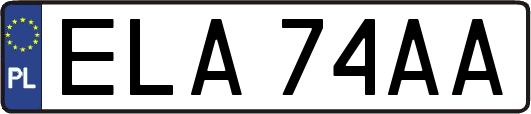 PL

ELA 74AA